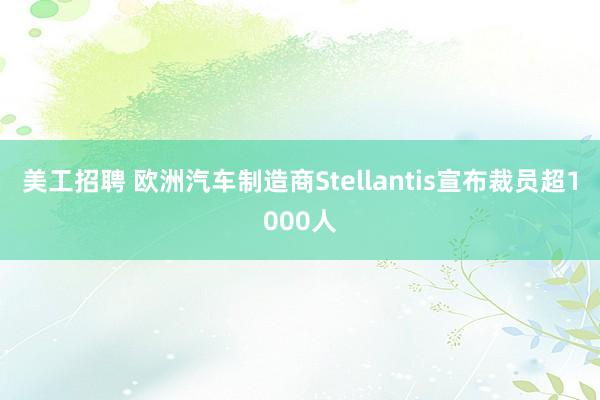 美工招聘 欧洲汽车制造商Stellantis宣布裁员超1000人